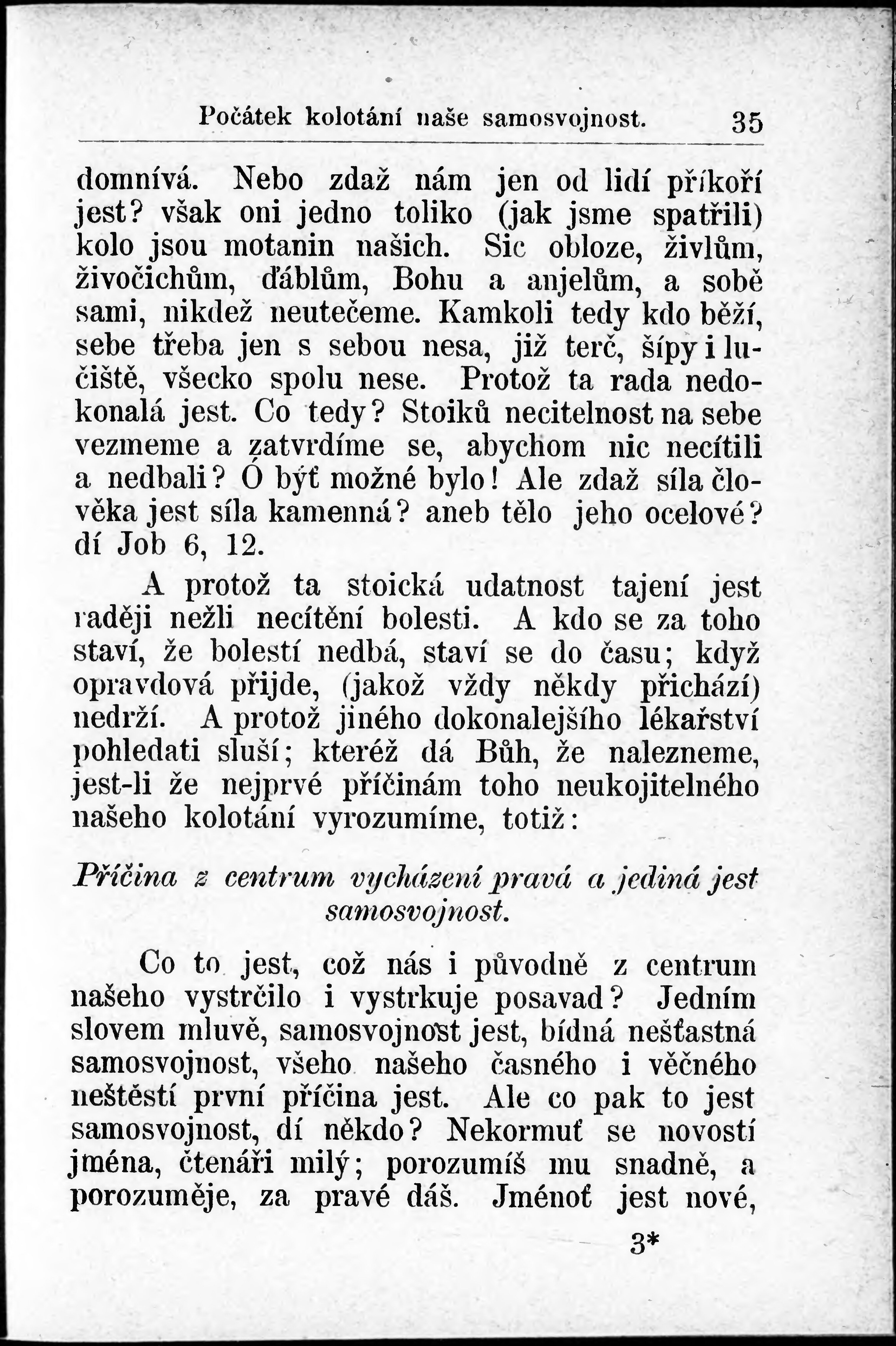 Počátek kolotání naše samosvojnost. 35

domnívá. Nebo zdaž nám jen od lidí příkoří jest? však oni jedno toliko (jak jsme spatřili) kolo jsou motanin našich. Sic obloze, živlům, živočichům, ďáblům, Bohu a anjelům, a sobě sami, nikdež neutečeme. Kamkoli tedy kdo běží, sebe třeba jen s sebou nesa, již terč, šípy i lučiště, všecko spolu nese. Protož ta rada nedokonalá jest. Co tedy? Stoiků necitelnost na sebe vezmeme a zatvrdíme se, abychom nic necítili a nedbali? Ó býť možné bylo! Ale zdaž síla člověka jest síla kamenná? aneb tělo jeho ocelové? dí Job 6, 12.

A protož ta stoická udatnost tajení jest raději nežli necítění bolesti. A kdo se za toho staví, že bolestí nedbá, staví se do času; když opravdová přijde, (jakož vždy někdy přichází) nedrží. A protož jiného dokonalejšího lékařství pohledati sluší; kteréž dá Bůh, že nalezneme, jest-li že nejprvé příčinám toho neukojitelného našeho kolotání vyrozumíme, totiž:

Příčina z centrum vycházení pravá a jediná jest samosvojnost.

Co to jest, což nás i původně z centrum našeho vystrčilo i vystrkuje posavad? Jedním slovem mluvě, samosvojnost jest, bídná nešťastná samosvojnost, všeho našeho časného i věčného neštěstí první příčina jest. Ale co pak to jest samosvojnost, dí někdo? Nekormuť se novostí jména, čtenáři milý; porozumíš mu snadně, a porozuměje, za pravé dáš. Jménoť jest nové,

3*